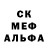 СК
МЕФ
АЛЬФА